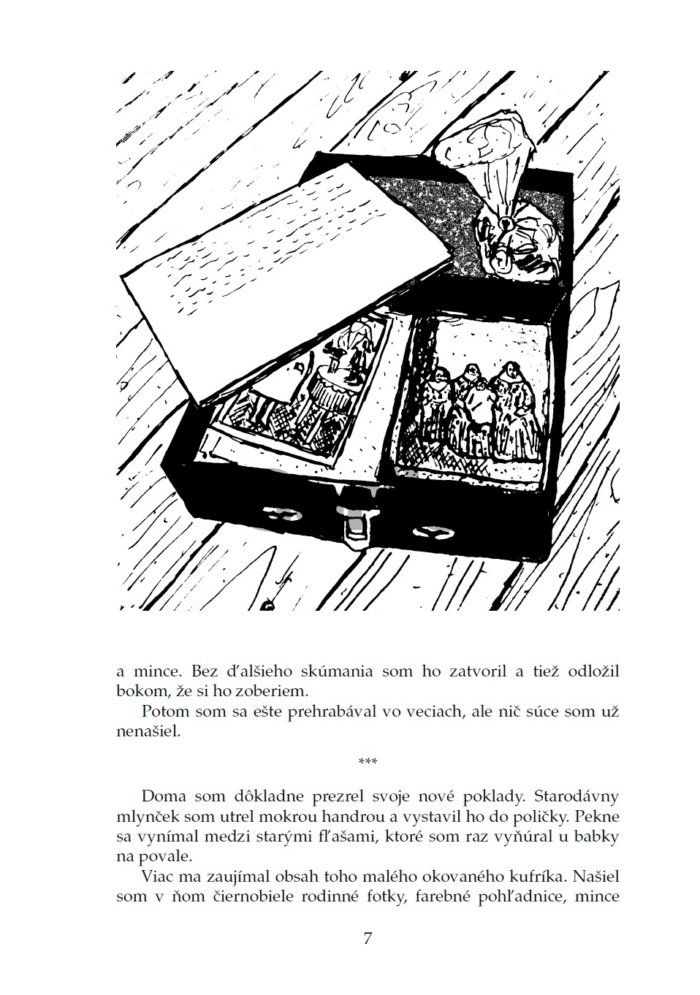 a mince. Bez ďalšieho skúmania som ho zatvoril a tiež odložil bokom, že si ho zoberiem.

Potom som sa ešte prehrabával vo veciach, ale nič súce som už nenašiel.

***

Doma som dôkladne prezrel svoje nové poklady. Starodávny mlynček som utrel mokrou handrou a vystavil ho do poličky. Pekne sa vynímal medzi starými fľašami, ktoré som raz vyňúral u babky na povale.

Viac ma zaujímal obsah toho malého okovaného kufríka. Našiel som v ňom čiernobiele rodinné fotky, farebné pohľadnice, mince

7